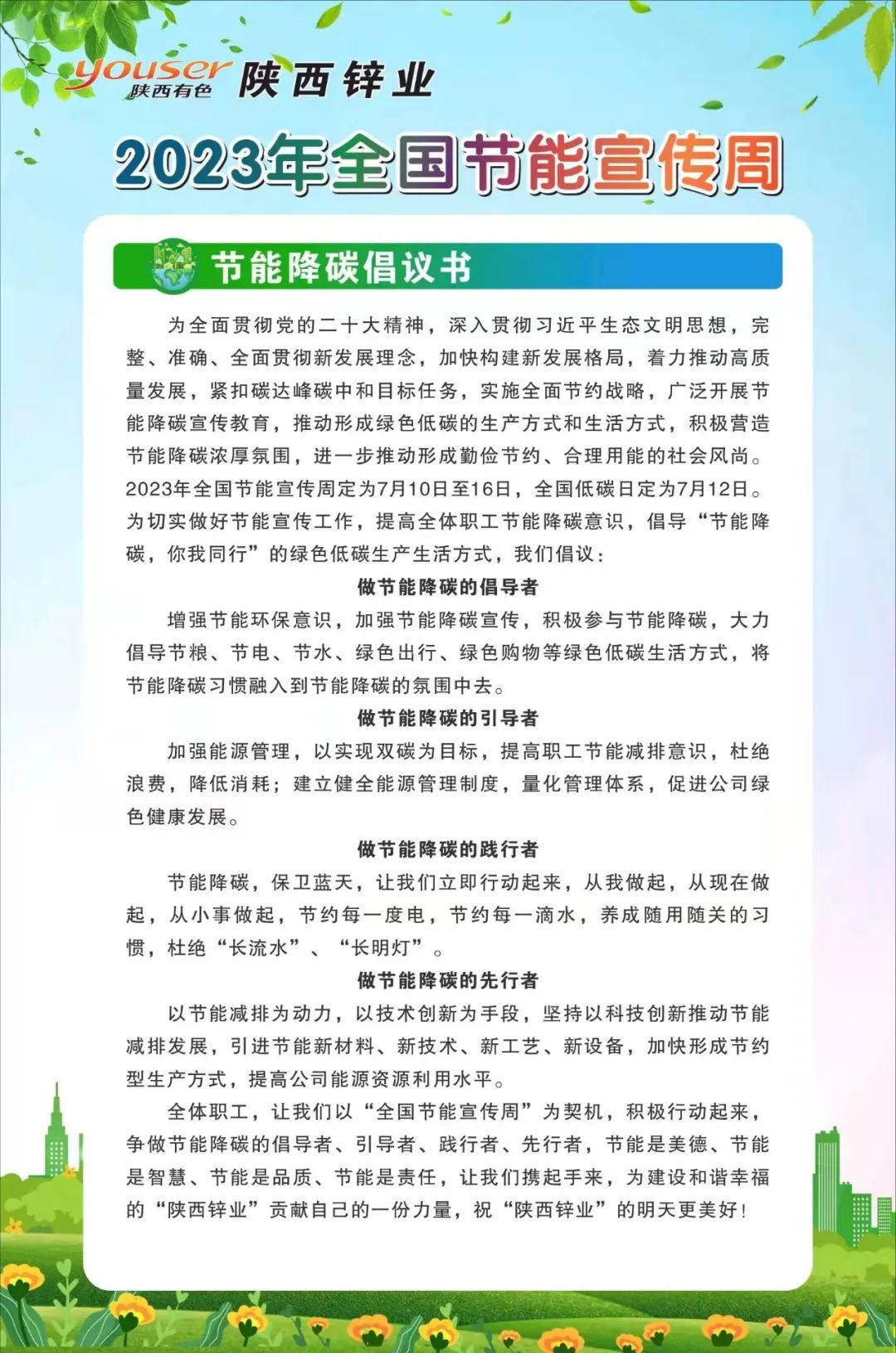 youser 陕西有色 陕西锌业

2023年全国节能宣传周

节能降碳倡议书

为全面贯彻党的二十大精神，深入贯彻习近平生态文明思想，完整、准确、全面贯彻新发展理念，加快构建新发展格局，着力推动高质量发展，紧扣碳达峰碳中和目标任务，实施全面节约战略，广泛开展节能降碳宣传教育，推动形成绿色低碳的生产方式和生活方式，积极营造节能降碳浓厚氛围，进一步推动形成勤俭节约、合理用能的社会风尚。2023年全国节能宣传周定为7月10日至16日，全国低碳日定为7月12日。为切实做好节能宣传工作，提高全体职工节能降碳意识，倡导“节能降碳，你我同行”的绿色低碳生产生活方式，我们倡议：

做节能降碳的倡导者

增强节能环保意识，加强节能降碳宣传，积极参与节能降碳，大力倡导节粮、节电、节水、绿色出行、绿色购物等绿色低碳生活方式，将节能降碳习惯融入到节能降碳的氛围中去。

做节能降碳的引导者

加强能源管理，以实现双碳为目标，提高职工节能减排意识，杜绝浪费，降低消耗；建立健全能源管理制度，量化管理体系，促进公司绿色健康发展。

做节能降碳的践行者

节能降碳，保卫蓝天，让我们立即行动起来，从我做起，从现在做起，从小事做起，节约每一度电，节约每一滴水，养成随用随关的习惯，杜绝“长流水”、“长明灯”。

做节能降碳的先行者

以节能减排为动力，以技术创新为手段，坚持以科技创新推动节能减排发展，引进节能新材料、新技术、新工艺、新设备，加快形成节约型生产方式，提高公司能源资源利用水平。

全体职工，让我们以“全国节能宣传周”为契机，积极行动起来，争做节能降碳的倡导者、引导者、践行者、先行者，节能是美德、节能是智慧、节能是品质、节能是责任，让我们携起手来，为建设和谐幸福的“陕西锌业”贡献自己的一份力量，祝“陕西锌业”的明天更美好！